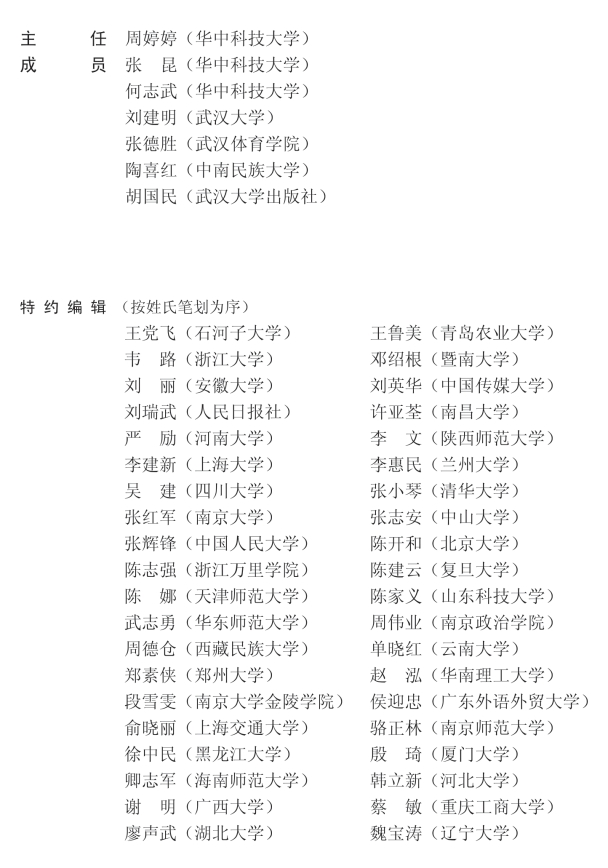 主　　任　周婷婷（华中科技大学）
成　　员　张　昆（华中科技大学）
何志武（华中科技大学）
刘建明（武汉大学）
张德胜（武汉体育学院）
陶喜红（中南民族大学）
胡国民（武汉大学出版社）

特约编辑（按姓氏笔划为序）

王党飞（石河子大学）
韦　路（浙江大学）
刘　丽（安徽大学）
刘瑞武（人民日报社）
严　励（河南大学）
李建新（上海大学）
吴　建（四川大学）
张红军（南京大学）
张辉锋（中国人民大学）
陈志强（浙江万里学院）
陈　娜（天津师范大学）
武志勇（华东师范大学）
周德仓（西藏民族大学）
郑素侠（郑州大学）
段雪雯（南京大学金陵学院）
俞晓丽（上海交通大学）
徐中民（黑龙江大学）
卿志军（海南师范大学）
谢　明（广西大学）
廖声武（湖北大学）

王鲁美（青岛农业大学）
邓绍根（暨南大学）
刘英华（中国传媒大学）
许亚荃（南昌大学）
李　文（陕西师范大学）
李惠民（兰州大学）
张小琴（清华大学）
张志安（中山大学）
陈开和（北京大学）
陈建云（复旦大学）
陈家义（山东科技大学）
周伟业（南京政治学院）
单晓红（云南大学）
赵　泓（华南理工大学）
侯迎忠（广东外语外贸大学）
骆正林（南京师范大学）
殷　琦（厦门大学）
韩立新（河北大学）
蔡　敏（重庆工商大学）
魏宝涛（辽宁大学）